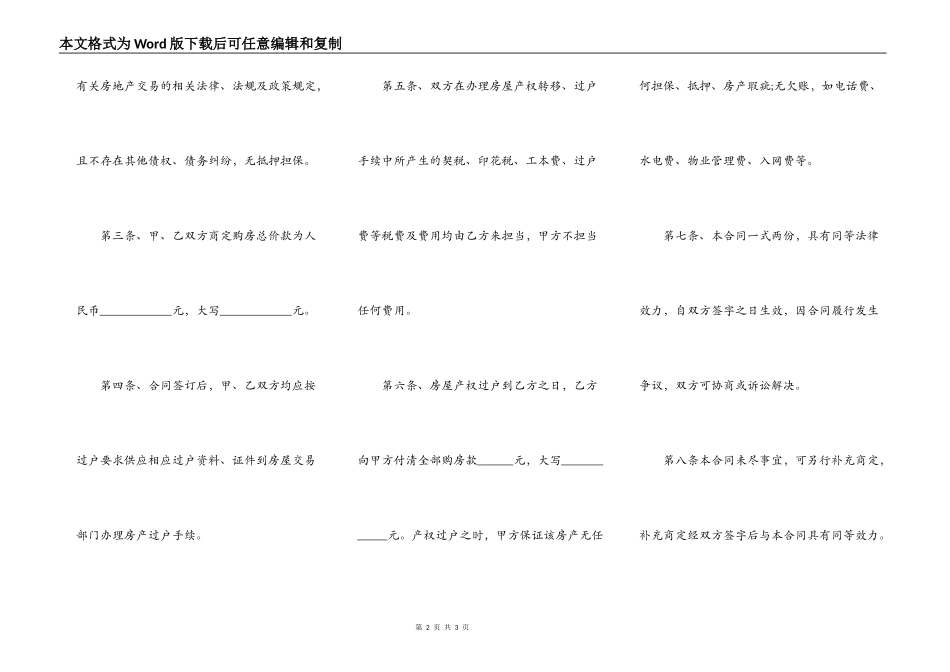 本文格式为Word版下载后可任意编辑和复制

有关房地产交易的相关法律、法规及政策规定，且不存在其他债权、债务纠纷，无抵押担保。

第三条、甲、乙双方商定购房总价款为人民币____________元，大写____________元。

第四条、合同签订后，甲、乙双方均应按过户要求供应相应过户资料、证件到房屋交易部门办理房产过户手续。

第五条、双方在办理房屋产权转移、过户手续中所产生的契税、印花税、工本费、过户费等税费及费用均由乙方来担当，甲方不担当任何费用。

第六条、房屋产权过户到乙方之日，乙方向甲方付清全部购房款______元，大写____________元。产权过户之时，甲方保证该房产无任何担保、抵押、房产瑕疵;无欠账，如电话费、水电费、物业管理费、入网费等。

第七条、本合同一式两份，具有同等法律效力，自双方签字之日生效，因合同履行发生争议，双方可协商或诉讼解决。

第八条本合同未尽事宜，可另行补充商定，补充商定经双方签字后与本合同具有同等效力。

第 2 页 共 3 页